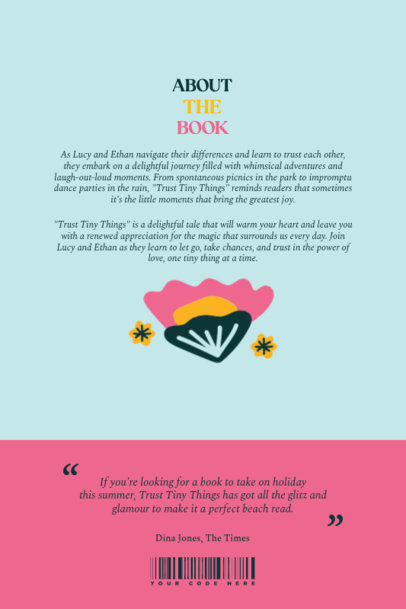 ABOUT
THE
BOOK

As Lucy and Ethan navigate their differences and learn to trust each other, they embark on a delightful journey filled with whimsical adventures and laugh-out-loud moments. From spontaneous picnics in the park to impromptu dance parties in the rain, "Trust Tiny Things" reminds readers that sometimes it's the little moments that bring the greatest joy.

"Trust Tiny Things" is a delightful tale that will warm your heart and leave you with a renewed appreciation for the magic that surrounds us every day. Join Lucy and Ethan as they learn to let go, take chances, and trust in the power of love, one tiny thing at a time.

“ If you're looking for a book to take on holiday this summer, Trust Tiny Things has got all the glitz and glamour to make it a perfect beach read. ”

Dina Jones, The Times

YOUR CODE HERE